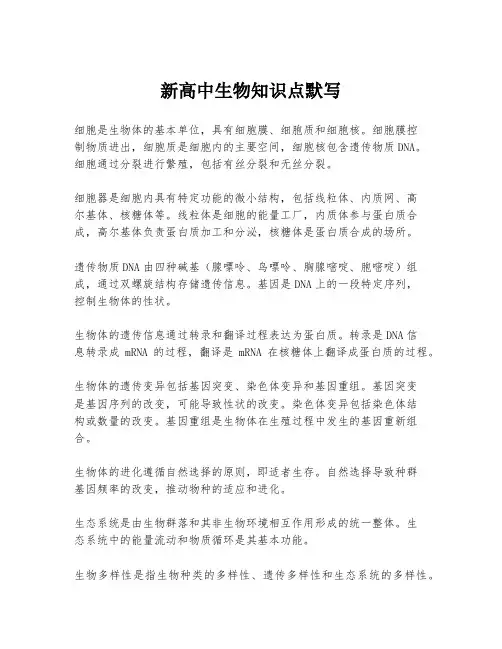 新高中生物知识点默写

细胞是生物体的基本单位，具有细胞膜、细胞质和细胞核。细胞膜控制物质进出，细胞质是细胞内的主要空间，细胞核包含遗传物质DNA。细胞通过分裂进行繁殖，包括有丝分裂和无丝分裂。

细胞器是细胞内具有特定功能的微小结构，包括线粒体、内质网、高尔基体、核糖体等。线粒体是细胞的能量工厂，内质体参与蛋白质合成，高尔基体负责蛋白质加工和分泌，核糖体是蛋白质合成的场所。

遗传物质DNA由四种碱基（腺嘌呤、鸟嘌呤、胸腺嘧啶、胞嘧啶）组成，通过双螺旋结构存储遗传信息。基因是DNA上的一段特定序列，控制生物体的性状。

生物体的遗传信息通过转录和翻译过程表达为蛋白质。转录是DNA信息转录成 mRNA 的过程，翻译是 mRNA 在核糖体上翻译成蛋白质的过程。

生物体的遗传变异包括基因突变、染色体变异和基因重组。基因突变是基因序列的改变，可能导致性状的改变。染色体变异包括染色体结构或数量的改变。基因重组是生物体在生殖过程中发生的基因重新组合。

生物体的进化遵循自然选择的原则，即适者生存。自然选择导致种群基因频率的改变，推动物种的适应和进化。

生态系统是由生物群落和其非生物环境相互作用形成的统一整体。生态系统中的能量流动和物质循环是其基本功能。

生物多样性是指生物种类的多样性、遗传多样性和生态系统的多样性。